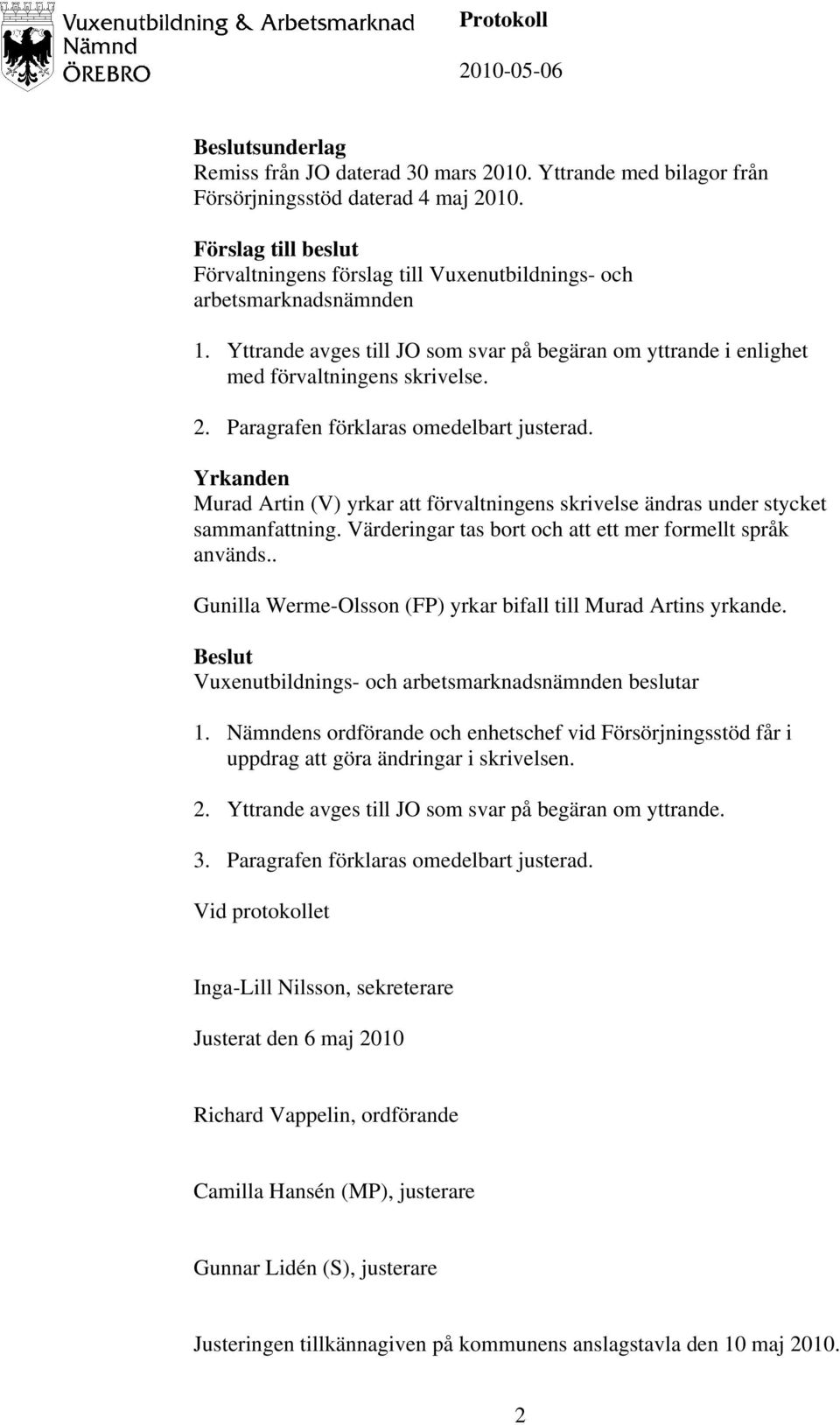 Vuxenutbildning & Arbetsmarknad Nämnd
ÖREBRO

Protokoll
2010-05-06

Beslutsunderlag
Remiss från JO daterad 30 mars 2010. Yttrande med bilagor från Försörjningsstöd daterad 4 maj 2010.

Förslag till beslut
Förvaltningens förslag till Vuxenutbildnings- och arbetsmarknadsnämnden

1. Yttrande avges till JO som svar på begäran om yttrande i enlighet med förvaltningens skrivelse.

2. Paragrafen förklaras omedelbart justerad.

Yrkanden
Murad Artin (V) yrkar att förvaltningens skrivelse ändras under stycket sammanfattning. Värderingar tas bort och att ett mer formellt språk används..

Gunilla Werme-Olsson (FP) yrkar bifall till Murad Artins yrkande.

Beslut
Vuxenutbildnings- och arbetsmarknadsnämnden beslutar

1. Nämndens ordförande och enhetschef vid Försörjningsstöd får i uppdrag att göra ändringar i skrivelsen.

2. Yttrande avges till JO som svar på begäran om yttrande.

3. Paragrafen förklaras omedelbart justerad.

Vid protokollet

Inga-Lill Nilsson, sekreterare

Justerat den 6 maj 2010

Richard Vappelin, ordförande

Camilla Hansén (MP), justerare

Gunnar Lidén (S), justerare

Justeringen tillkännagiven på kommunens anslagstavla den 10 maj 2010.

2